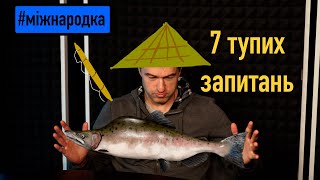 #міжнародка

7 тупих запитань